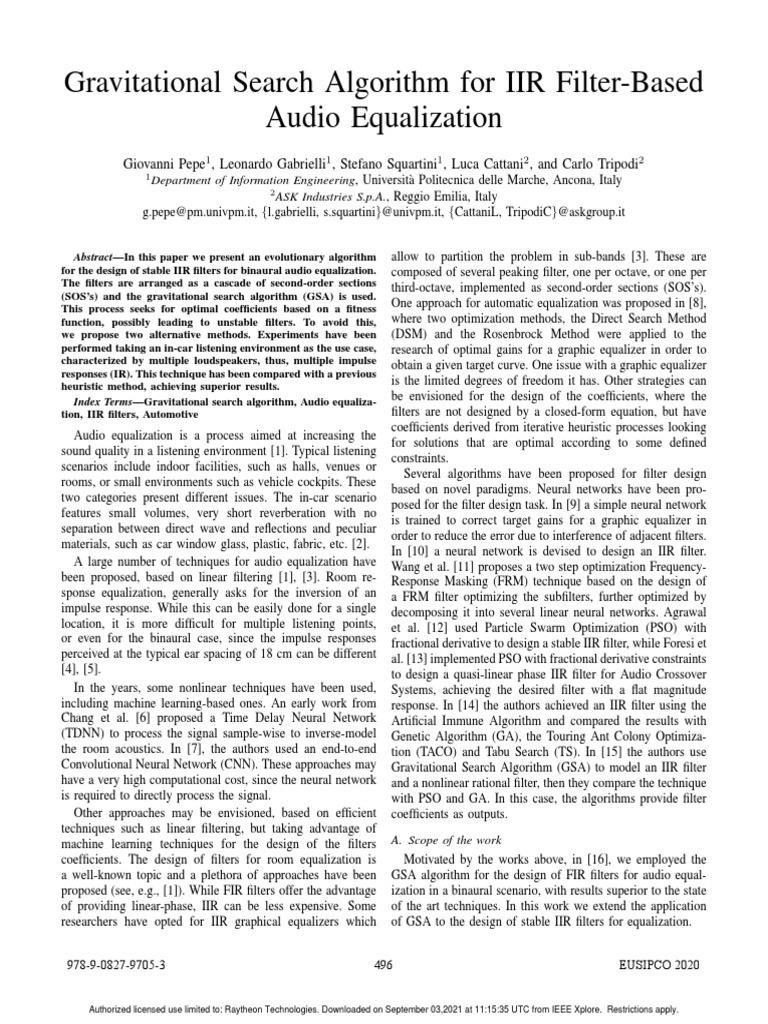 Gravitational Search Algorithm for IIR Filter-Based Audio Equalization

Giovanni Pepe$^1$, Leonardo Gabrielli$^1$, Stefano Squartini$^1$, Luca Cattani$^2$, and Carlo Tripodi$^2$
$^1$Department of Information Engineering, Università Politecnica delle Marche, Ancona, Italy
$^2$ASK Industries S.p.A., Reggio Emilia, Italy
g.pepe@pm.univpm.it, {l.gabrielli, s.squartini}@univpm.it, {CattaniL, TripodiC}@askgroup.it

Abstract—In this paper we present an evolutionary algorithm for the design of stable IIR filters for binaural audio equalization. The filters are arranged as a cascade of second-order sections (SOS's) and the gravitational search algorithm (GSA) is used. This process seeks for optimal coefficients based on a fitness function, possibly leading to unstable filters. To avoid this, we propose two alternative methods. Experiments have been performed taking an in-car listening environment as the use case, characterized by multiple loudspeakers, thus, multiple impulse responses (IR). This technique has been compared with a previous heuristic method, achieving superior results.

Index Terms—Gravitational search algorithm, Audio equalization, IIR filters, Automotive

Audio equalization is a process aimed at increasing the sound quality in a listening environment [1]. Typical listening scenarios include indoor facilities, such as halls, venues or rooms, or small environments such as vehicle cockpits. These two categories present different issues. The in-car scenario features small volumes, very short reverberation with no separation between direct wave and reflections and peculiar materials, such as car window glass, plastic, fabric, etc. [2].

A large number of techniques for audio equalization have been proposed, based on linear filtering [1], [3]. Room response equalization, generally asks for the inversion of an impulse response. While this can be easily done for a single location, it is more difficult for multiple listening points, or even for the binaural case, since the impulse responses perceived at the typical ear spacing of 18 cm can be different [4], [5].

In the years, some nonlinear techniques have been used, including machine learning-based ones. An early work from Chang et al. [6] proposed a Time Delay Neural Network (TDNN) to process the signal sample-wise to inverse-model the room acoustics. In [7], the authors used an end-to-end Convolutional Neural Network (CNN). These approaches may have a very high computational cost, since the neural network is required to directly process the signal.

Other approaches may be envisioned, based on efficient techniques such as linear filtering, but taking advantage of machine learning techniques for the design of the filters coefficients. The design of filters for room equalization is a well-known topic and a plethora of approaches have been proposed (see, e.g., [1]). While FIR filters offer the advantage of providing linear-phase, IIR can be less expensive. Some researchers have opted for IIR graphical equalizers which allow to partition the problem in sub-bands [3]. These are composed of several peaking filter, one per octave, or one per third-octave, implemented as second-order sections (SOS's). One approach for automatic equalization was proposed in [8], where two optimization methods, the Direct Search Method (DSM) and the Rosenbrock Method were applied to the research of optimal gains for a graphic equalizer in order to obtain a given target curve. One issue with a graphic equalizer is the limited degrees of freedom it has. Other strategies can be envisioned for the design of the coefficients, where the filters are not designed by a closed-form equation, but have coefficients derived from iterative heuristic processes looking for solutions that are optimal according to some defined constraints.

Several algorithms have been proposed for filter design based on novel paradigms. Neural networks have been proposed for the filter design task. In [9] a simple neural network is trained to correct target gains for a graphic equalizer in order to reduce the error due to interference of adjacent filters. In [10] a neural network is devised to design an IIR filter. Wang et al. [11] proposes a two step optimization Frequency-Response Masking (FRM) technique based on the design of a FRM filter optimizing the subfilters, further optimized by decomposing it into several linear neural networks. Agrawal et al. [12] used Particle Swarm Optimization (PSO) with fractional derivative to design a stable IIR filter, while Foresi et al. [13] implemented PSO with fractional derivative constraints to design a quasi-linear phase IIR filter for Audio Crossover Systems, achieving the desired filter with a flat magnitude response. In [14] the authors achieved an IIR filter using the Artificial Immune Algorithm and compared the results with Genetic Algorithm (GA), the Touring Ant Colony Optimization (TACO) and Tabu Search (TS). In [15] the authors use Gravitational Search Algorithm (GSA) to model an IIR filter and a nonlinear rational filter, then they compare the technique with PSO and GA. In this case, the algorithms provide filter coefficients as outputs.

A. Scope of the work

Motivated by the works above, in [16], we employed the GSA algorithm for the design of FIR filters for audio equalization in a binaural scenario, with results superior to the state of the art techniques. In this work we extend the application of GSA to the design of stable IIR filters for equalization.

978-9-0827-9705-3 496 EUSIPCO 2020

Authorized licensed use limited to: Raytheon Technologies. Downloaded on September 03,2021 at 11:15:35 UTC from IEEE Xplore. Restrictions apply.